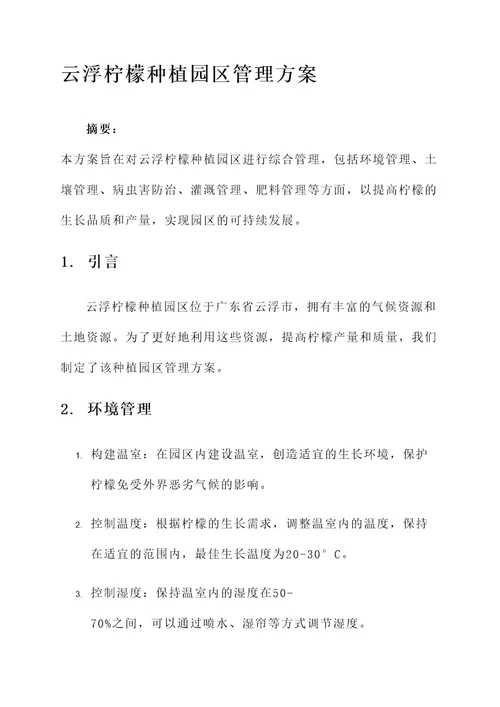 云浮柠檬种植园区管理方案

摘要：

本方案旨在对云浮柠檬种植园区进行综合管理，包括环境管理、土壤管理、病虫害防治、灌溉管理、肥料管理等方面，以提高柠檬的生长品质和产量，实现园区的可持续发展。

1. 引言

云浮柠檬种植园区位于广东省云浮市，拥有丰富的气候资源和土地资源。为了更好地利用这些资源，提高柠檬产量和质量，我们制定了该种植园区管理方案。

2. 环境管理

1. 构建温室：在园区内建设温室，创造适宜的生长环境，保护柠檬免受外界恶劣气候的影响。

2. 控制温度：根据柠檬的生长需求，调整温室内的温度，保持在适宜的范围内，最佳生长温度为20-30°C。

3. 控制湿度：保持温室内的湿度在50-70%之间，可以通过喷水、湿帘等方式调节湿度。